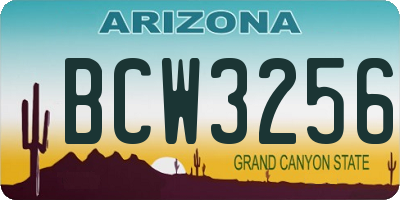 ARIZONA

BCW3256

GRAND CANYON STATE